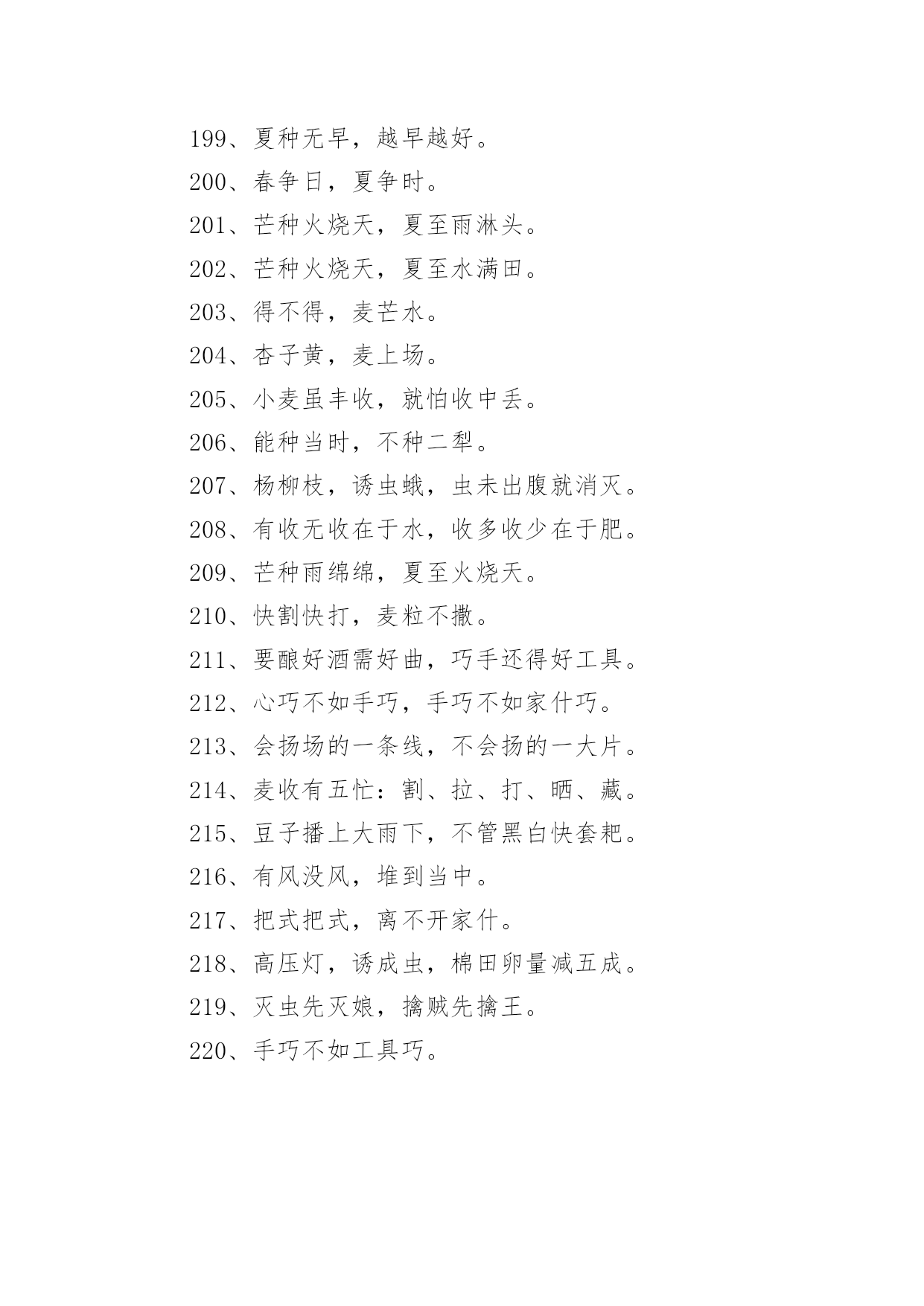 199、夏种无早，越早越好。

200、春争日，夏争时。

201、芒种火烧天，夏至雨淋头。

202、芒种火烧天，夏至水满田。

203、得不得，麦芒水。

204、杏子黄，麦上场。

205、小麦虽丰收，就怕收中丢。

206、能种当时，不种二犁。

207、杨柳枝，诱虫蛾，虫未出腹就消灭。

208、有收无收在于水，收多收少在于肥。

209、芒种雨绵绵，夏至火烧天。

210、快割快打，麦粒不撒。

211、要酿好酒需好曲，巧手还得好工具。

212、心巧不如手巧，手巧不如家什巧。

213、会扬场的一条线，不会扬的一大片。

214、麦收有五忙：割、拉、打、晒、藏。

215、豆子播上大雨下，不管黑白快套耙。

216、有风没风，堆到当中。

217、把式把式，离不开家什。

218、高压灯，诱成虫，棉田卵量减五成。

219、灭虫先灭娘，擒贼先擒王。

220、手巧不如工具巧。